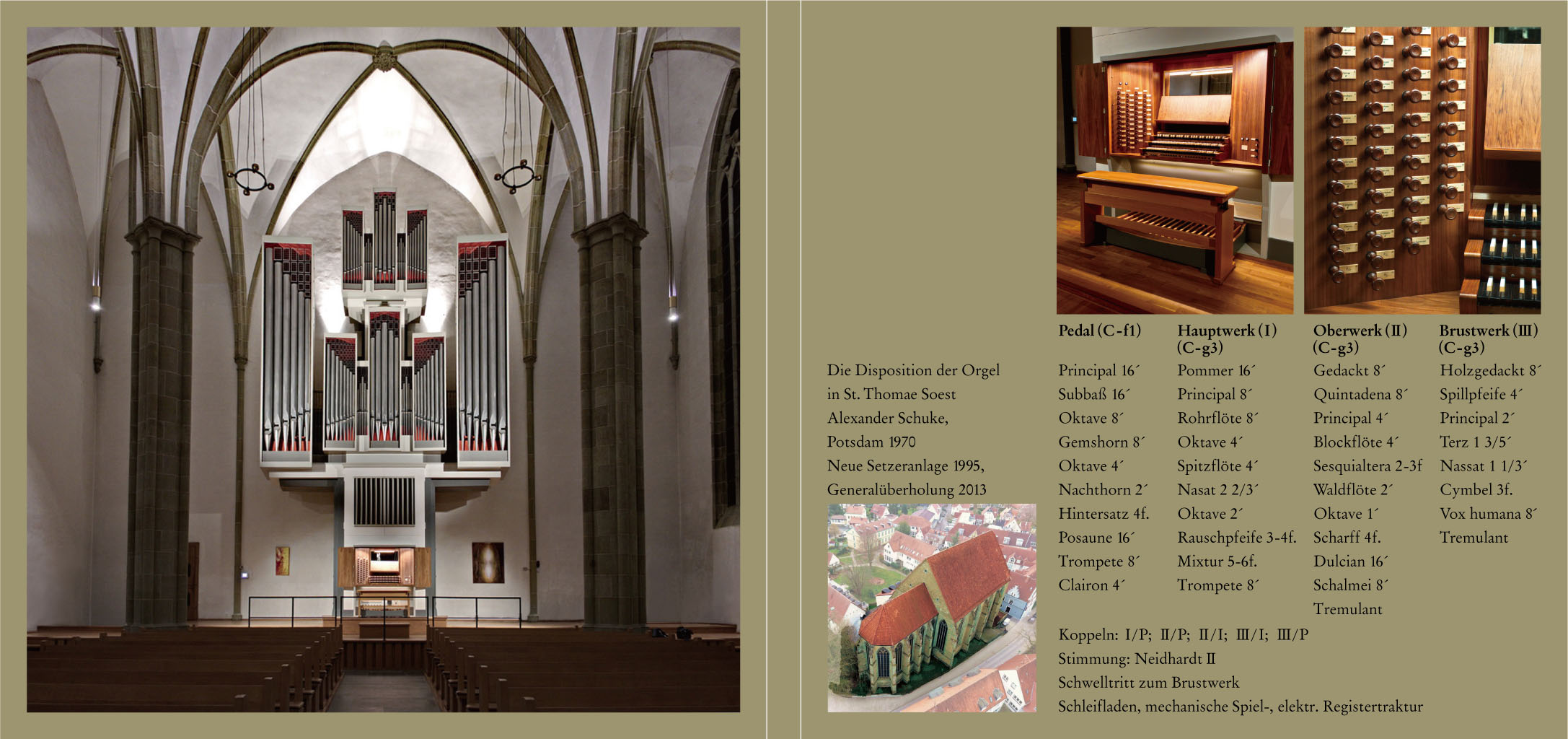 Die Disposition der Orgel
in St. Thomae Soest
Alexander Schuke,
Potsdam 1970
Neue Setzeranlage 1995,
Generalüberholung 2013

Pedal (C-f1)
Principal 16´
Subbaß 16´
Oktave 8´
Gemshorn 8´
Oktave 4´
Nachthorn 2´
Hintersatz 4f.
Posaune 16´
Trompete 8´
Clairon 4´

Hauptwerk (I)
(C-g3)
Pommer 16´
Principal 8´
Rohrflöte 8´
Oktave 4´
Spitzflöte 4´
Nasat 2 2/3´
Oktave 2´
Rauschpfeife 3-4f.
Mixtur 5-6f.
Trompete 8´

Oberwerk (II)
(C-g3)
Gedackt 8´
Quintadena 8´
Principal 4´
Blockflöte 4´
Sesquialtera 2-3f
Waldflöte 2´
Oktave 1´
Scharff 4f.
Dulcian 16´
Schalmei 8´
Tremulant

Brustwerk (III)
(C-g3)
Holzgedackt 8´
Spillpfeife 4´
Principal 2´
Terz 1 3/5´
Nassat 1 1/3´
Cymbel 3f.
Vox humana 8´
Tremulant

Koppeln: I/P; II/P; II/I; III/I; III/P
Stimmung: Neidhardt II
Schwelltritt zum Brustwerk
Schleifladen, mechanische Spiel-, elektr. Registertraktur